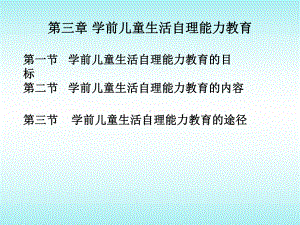 第三章 学前儿童生活自理能力教育

第一节 学前儿童生活自理能力教育的目标
第二节 学前儿童生活自理能力教育的内容

第三节 学前儿童生活自理能力教育的途径